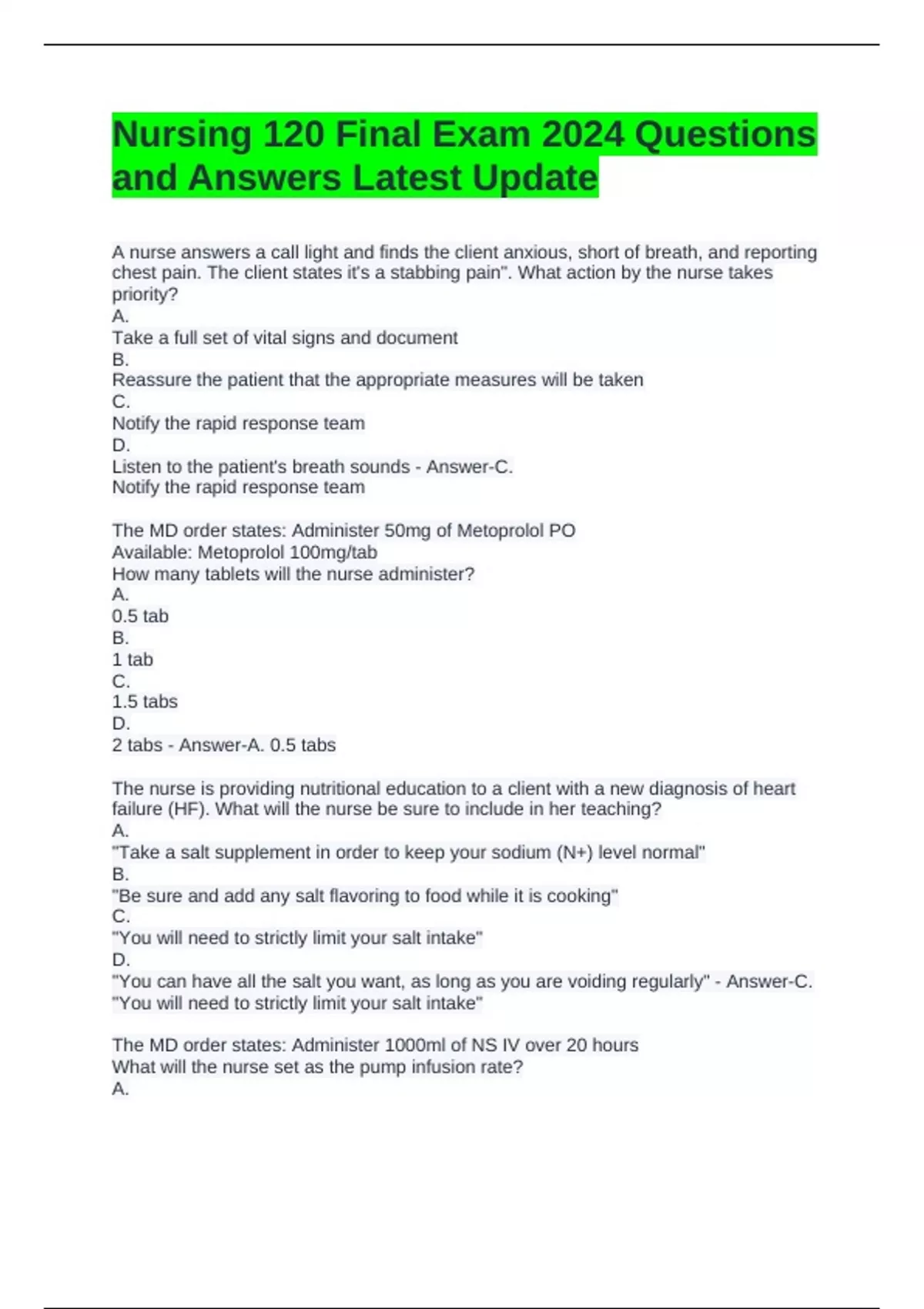 Nursing 120 Final Exam 2024 Questions and Answers Latest Update

A nurse answers a call light and finds the client anxious, short of breath, and reporting chest pain. The client states it's a stabbing pain". What action by the nurse takes priority?
A.
Take a full set of vital signs and document
B.
Reassure the patient that the appropriate measures will be taken
C.
Notify the rapid response team
D.
Listen to the patient's breath sounds - Answer-C.
Notify the rapid response team

The MD order states: Administer 50mg of Metoprolol PO
Available: Metoprolol 100mg/tab
How many tablets will the nurse administer?
A.
0.5 tab
B.
1 tab
C.
1.5 tabs
D.
2 tabs - Answer-A. 0.5 tabs

The nurse is providing nutritional education to a client with a new diagnosis of heart failure (HF). What will the nurse be sure to include in her teaching?
A.
"Take a salt supplement in order to keep your sodium (N+) level normal"
B.
"Be sure and add any salt flavoring to food while it is cooking"
C.
"You will need to strictly limit your salt intake"
D.
"You can have all the salt you want, as long as you are voiding regularly" - Answer-C.
"You will need to strictly limit your salt intake"

The MD order states: Administer 1000ml of NS IV over 20 hours
What will the nurse set as the pump infusion rate?
A.